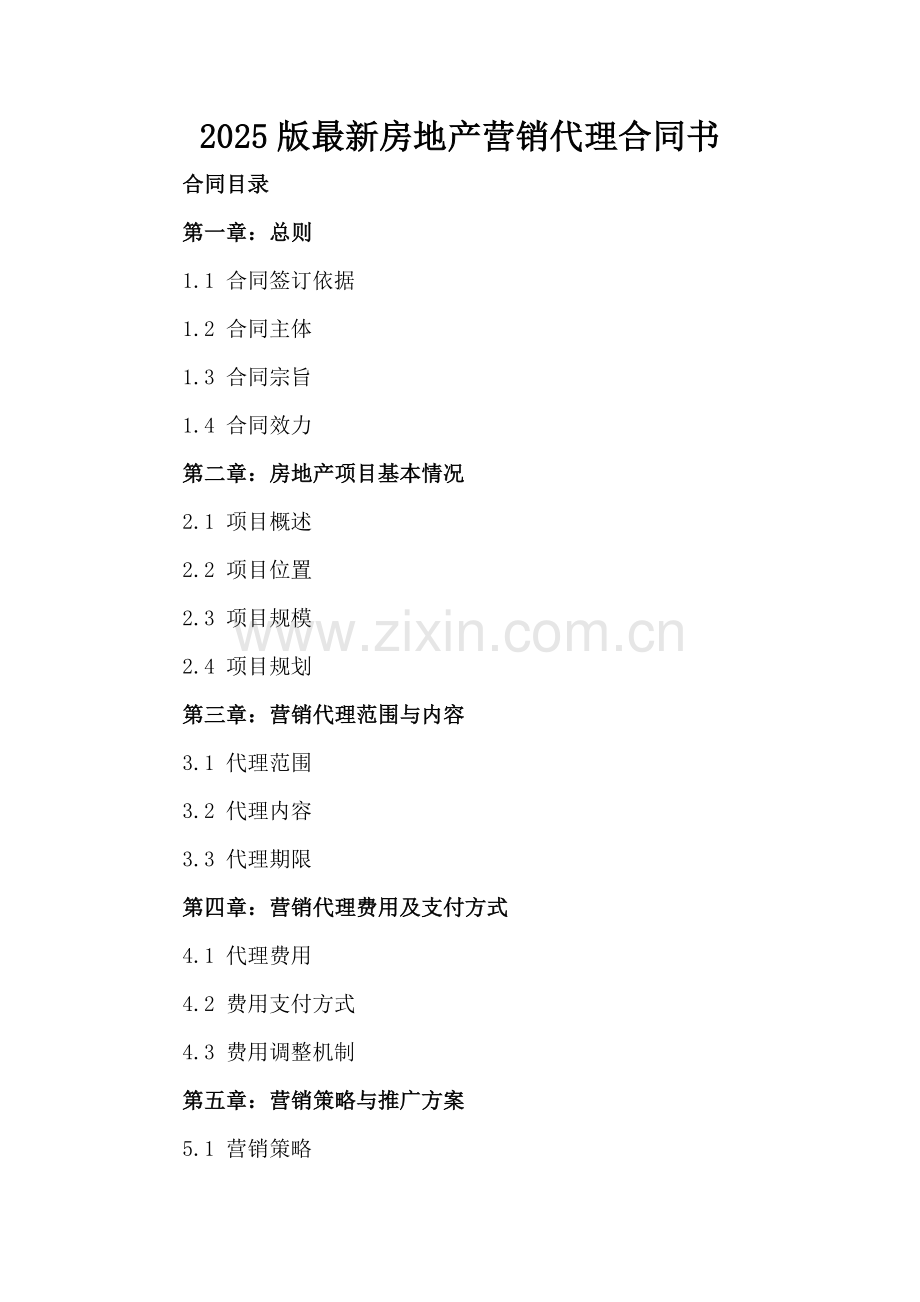 2025版最新房地产营销代理合同书

合同目录

第一章：总则

1.1 合同签订依据

1.2 合同主体

1.3 合同宗旨

1.4 合同效力

第二章：房地产项目基本情况

2.1 项目概述

2.2 项目位置

2.3 项目规模

2.4 项目规划

第三章：营销代理范围与内容

3.1 代理范围

3.2 代理内容

3.3 代理期限

第四章：营销代理费用及支付方式

4.1 代理费用

4.2 费用支付方式

4.3 费用调整机制

第五章：营销策略与推广方案

5.1 营销策略

www.zixin.com.cn